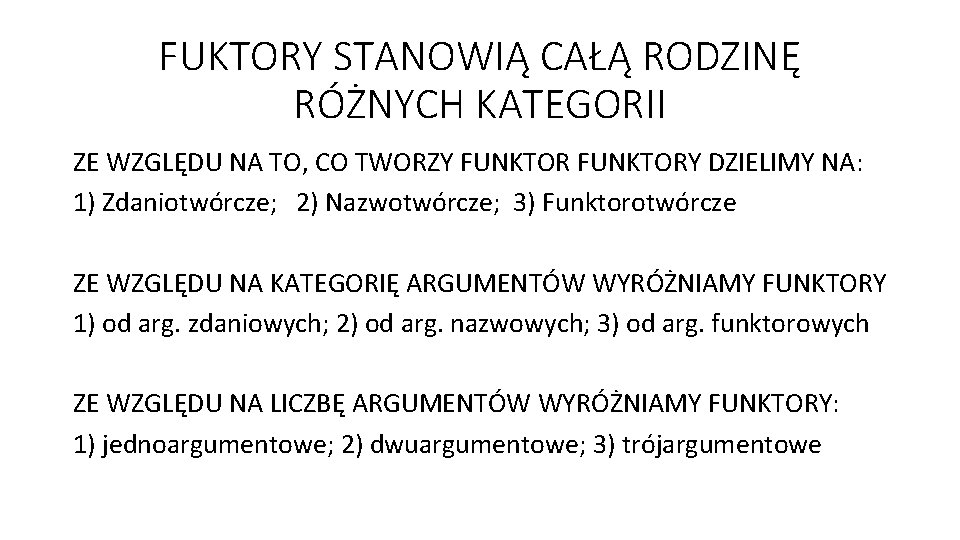 FUKTORY STANOWIĄ CAŁĄ RODZINĘ RÓŻNYCH KATEGORII

ZE WZGLĘDU NA TO, CO TWORZY FUNKTOR FUNKTORY DZIELIMY NA:
1) Zdaniotwórcze; 2) Nazwotwórcze; 3) Funktorotwórcze

ZE WZGLĘDU NA KATEGORIĘ ARGUMENTÓW WYRÓŻNIAMY FUNKTORY
1) od arg. zdaniowych; 2) od arg. nazwowych; 3) od arg. funktorowych

ZE WZGLĘDU NA LICZBĘ ARGUMENTÓW WYRÓŻNIAMY FUNKTORY:
1) jednoargumentowe; 2) dwuargumentowe; 3) trójargumentowe